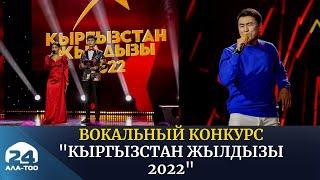 КЫРГЫЗСТАН ЖЫЛДЫЗЫ 2022

ВОКАЛЬНЫЙ КОНКУРС "КЫРГЫЗСТАН ЖЫЛДЫЗЫ 2022"

24 АЛА-ТОО